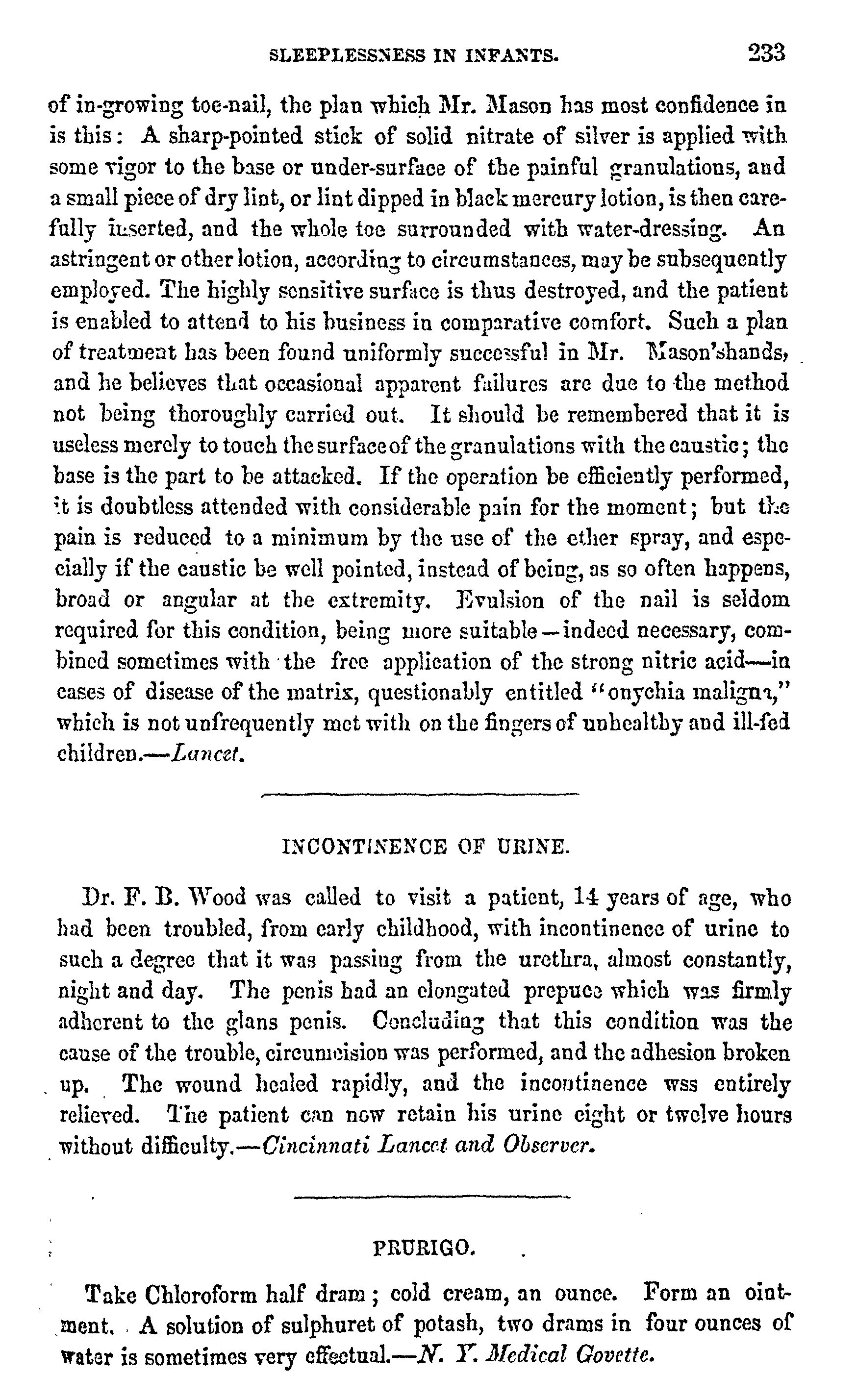 SLEEPLESSNESS IN INFANTS. 233

of in-growing toe-nail, the plan which Mr. Mason has most confidence in is this: A sharp-pointed stick of solid nitrate of silver is applied with some vigor to the base or under-surface of the painful granulations, and a small piece of dry lint, or lint dipped in black mercury lotion, is then carefully inserted, and the whole toe surrounded with water-dressing. An astringent or other lotion, according to circumstances, may be subsequently employed. The highly sensitive surface is thus destroyed, and the patient is enabled to attend to his business in comparative comfort. Such a plan of treatment has been found uniformly successful in Mr. Mason'shands, and he believes that occasional apparent failures are due to the method not being thoroughly carried out. It should be remembered that it is useless merely to touch the surface of the granulations with the caustic; the base is the part to be attacked. If the operation be efficiently performed, it is doubtless attended with considerable pain for the moment; but the pain is reduced to a minimum by the use of the ether spray, and especially if the caustic be well pointed, instead of being, as so often happens, broad or angular at the extremity. Evulsion of the nail is seldom required for this condition, being more suitable—indeed necessary, combined sometimes with the free application of the strong nitric acid—in cases of disease of the matrix, questionably entitled "onychia maligna," which is not unfrequently met with on the fingers of unhealthy and ill-fed children.—Lancet.

INCONTINENCE OF URINE.

Dr. F. B. Wood was called to visit a patient, 14 years of age, who had been troubled, from early childhood, with incontinence of urine to such a degree that it was passing from the urethra, almost constantly, night and day. The penis had an elongated prepuce which was firmly adherent to the glans penis. Concluding that this condition was the cause of the trouble, circumcision was performed, and the adhesion broken up. The wound healed rapidly, and the incontinence wss entirely relieved. The patient can now retain his urine eight or twelve hours without difficulty.—Cincinnati Lancet and Observer.

PRURIGO.

Take Chloroform half dram; cold cream, an ounce. Form an ointment. A solution of sulphuret of potash, two drams in four ounces of water is sometimes very effectual.—N. Y. Medical Govette.